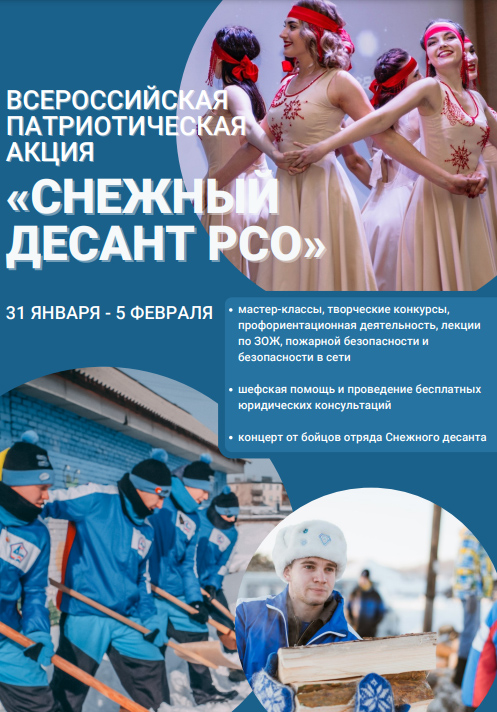 ВСЕРОССИЙСКАЯ ПАТРИОТИЧЕСКАЯ АКЦИЯ

«СНЕЖНЫЙ ДЕСАНТ РСО»

31 ЯНВАРЯ - 5 ФЕВРАЛЯ

• мастер-классы, творческие конкурсы, профориентационная деятельность, лекции по ЗОЖ, пожарной безопасности и безопасности в сети

• шефская помощь и проведение бесплатных юридических консультаций

• концерт от бойцов отряда Снежного десанта